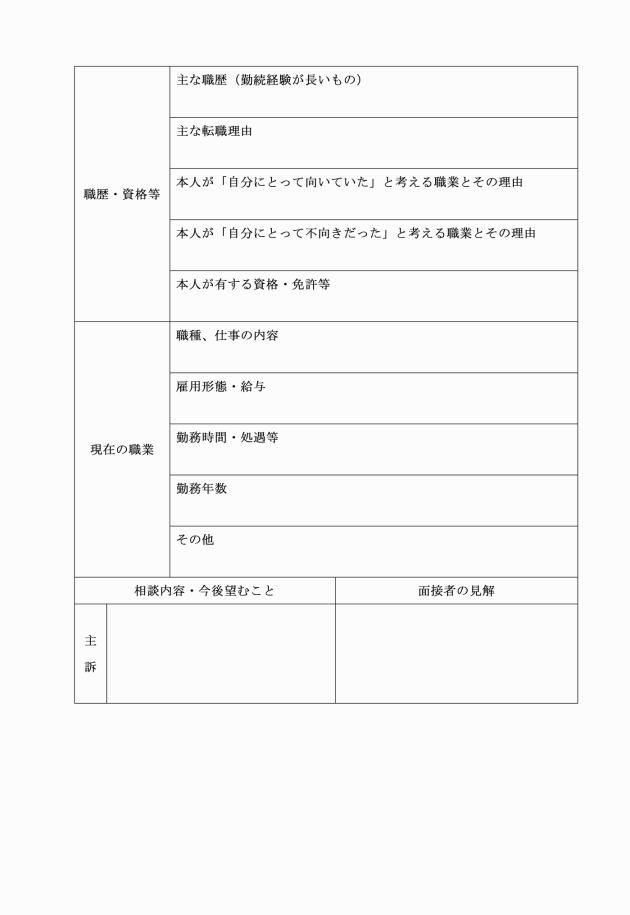 | 職歴・資格等 | 主な職歴（勤続経験が長いもの） |
|---|---|
| | 主な転職理由 |
| | 本人が「自分にとって向いていた」と考える職業とその理由 |
| | 本人が「自分にとって不向きだった」と考える職業とその理由 |
| | 本人が有する資格・免許等 |
| 現在の職業 | 職種、仕事の内容 |
| | 雇用形態・給与 |
| | 勤務時間・処遇等 |
| | 勤務年数 |
| | その他 |

| 相談内容・今後望むこと | | 面接者の見解 |
|---|---|---|
| 主訴 | | |